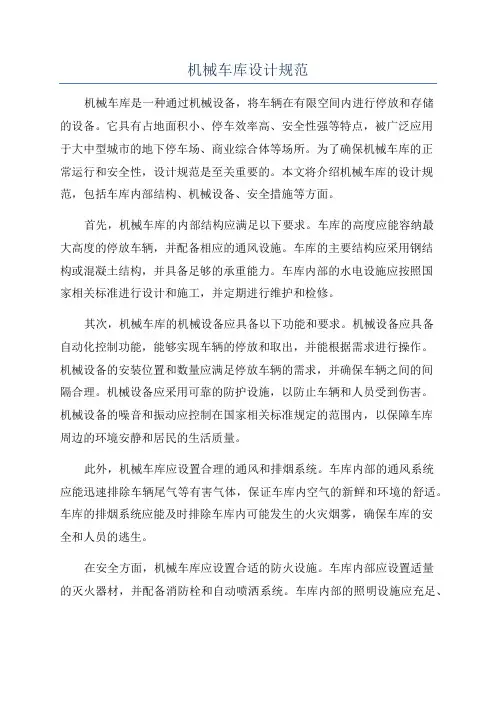 机械车库设计规范

机械车库是一种通过机械设备，将车辆在有限空间内进行停放和存储的设备。它具有占地面积小、停车效率高、安全性强等特点，被广泛应用于大中型城市的地下停车场、商业综合体等场所。为了确保机械车库的正常运行和安全性，设计规范是至关重要的。本文将介绍机械车库的设计规范，包括车库内部结构、机械设备、安全措施等方面。

首先，机械车库的内部结构应满足以下要求。车库的高度应能容纳最大高度的停放车辆，并配备相应的通风设施。车库的主要结构应采用钢结构或混凝土结构，并具备足够的承重能力。车库内部的水电设施应按照国家相关标准进行设计和施工，并定期进行维护和检修。

其次，机械车库的机械设备应具备以下功能和要求。机械设备应具备自动化控制功能，能够实现车辆的停放和取出，并能根据需求进行操作。机械设备的安装位置和数量应满足停放车辆的需求，并确保车辆之间的间隔合理。机械设备应采用可靠的防护设施，以防止车辆和人员受到伤害。机械设备的噪音和振动应控制在国家相关标准规定的范围内，以保障车库周边的环境安静和居民的生活质量。

此外，机械车库应设置合理的通风和排烟系统。车库内部的通风系统应能迅速排除车辆尾气等有害气体，保证车库内空气的新鲜和环境的舒适。车库的排烟系统应能及时排除车库内可能发生的火灾烟雾，确保车库的安全和人员的逃生。

在安全方面，机械车库应设置合适的防火设施。车库内部应设置适量的灭火器材，并配备消防栓和自动喷洒系统。车库内部的照明设施应充足、